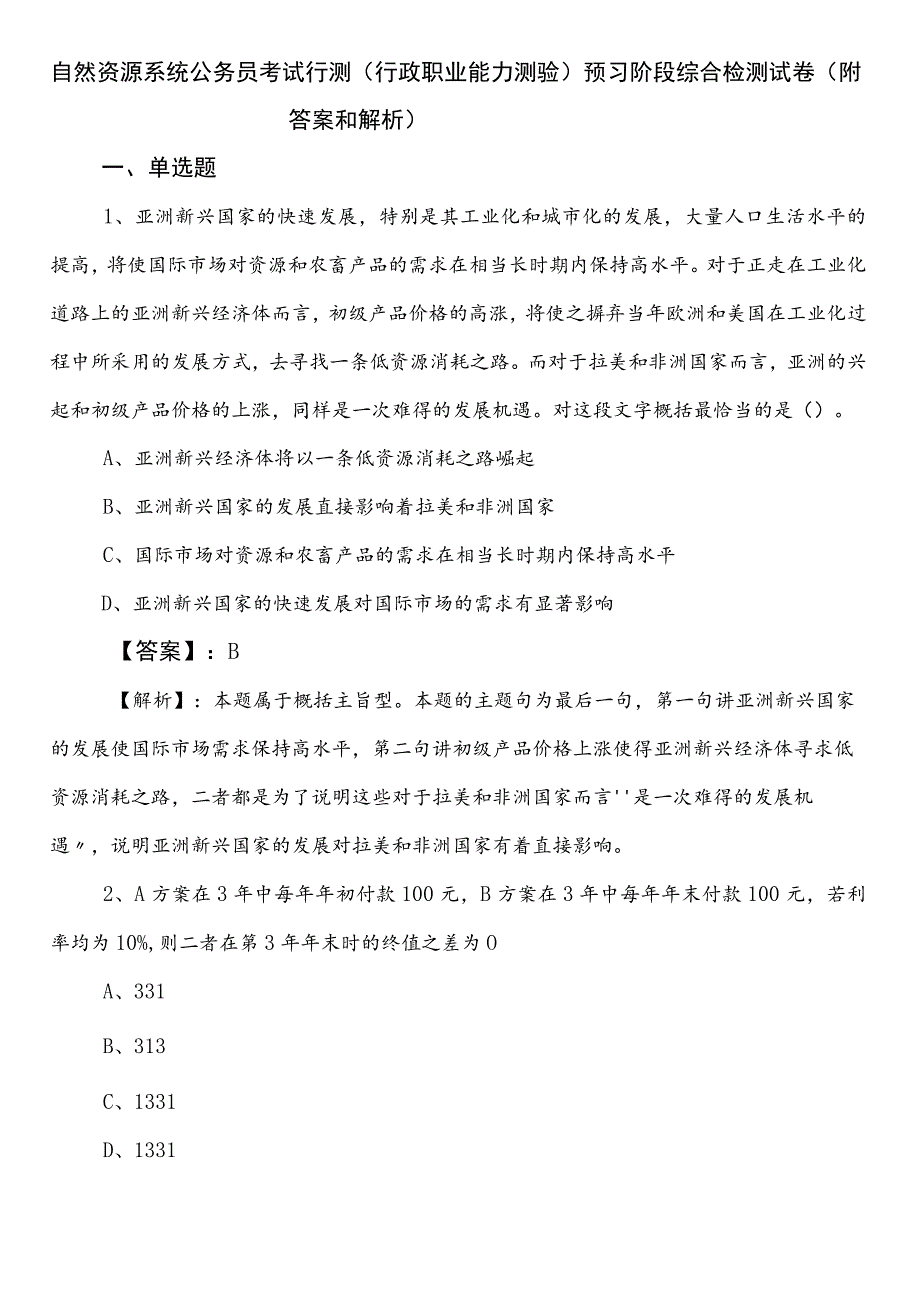 自然资源系统公务员考试行测（行政职业能力测验）预习阶段综合检测试卷（附答案和解析）

一、单选题

1、亚洲新兴国家的快速发展，特别是其工业化和城市化的发展，大量人口生活水平的提高，将使国际市场对资源和农畜产品的需求在相当长时期内保持高水平。对于正走在工业化道路上的亚洲新兴经济体而言，初级产品价格的高涨，将使之摒弃当年欧洲和美国在工业化过程中所采用的发展方式，去寻找一条低资源消耗之路。而对于拉美和非洲国家而言，亚洲的兴起和初级产品价格的上涨，同样是一次难得的发展机遇。对这段文字概括最恰当的是（）。

A、亚洲新兴经济体将以一条低资源消耗之路崛起

B、亚洲新兴国家的发展直接影响着拉美和非洲国家

C、国际市场对资源和农畜产品的需求在相当长时期内保持高水平

D、亚洲新兴国家的快速发展对国际市场的需求有显著影响

【答案】：B

【解析】：本题属于概括主旨型。本题的主题句为最后一句，第一句讲亚洲新兴国家的发展使国际市场需求保持高水平，第二句讲初级产品价格上涨使得亚洲新兴经济体寻求低资源消耗之路，二者都是为了说明这些对于拉美和非洲国家而言''是一次难得的发展机遇〃，说明亚洲新兴国家的发展对拉美和非洲国家有着直接影响。

2、A方案在3年中每年年初付款100元，B方案在3年中每年年末付款100元，若利率均为10%,则二者在第3年年末时的终值之差为0

A、331

B、313

C、1331

D、1331